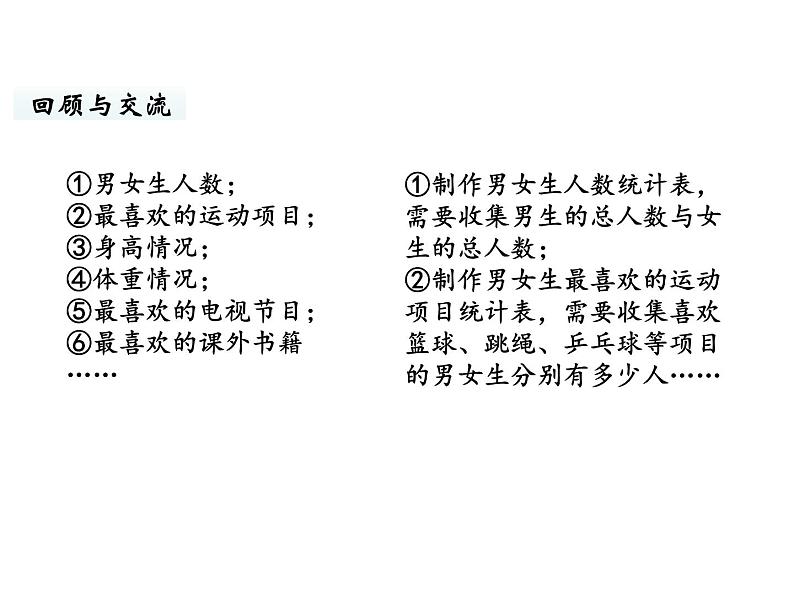 回顾与交流

①男女生人数;
②最喜欢的运动项目;
③身高情况;
④体重情况;
⑤最喜欢的电视节目;
⑥最喜欢的课外书籍
……

①制作男女生人数统计表,需要收集男生的总人数与女生的总人数;
②制作男女生最喜欢的运动项目统计表,需要收集喜欢篮球、跳绳、乒乓球等项目的男女生分别有多少人……